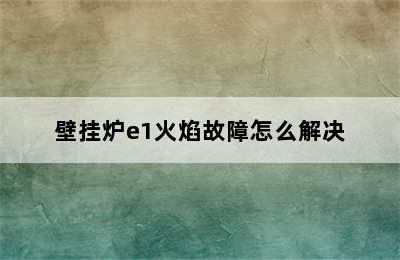 壁挂炉e1火焰故障怎么解决